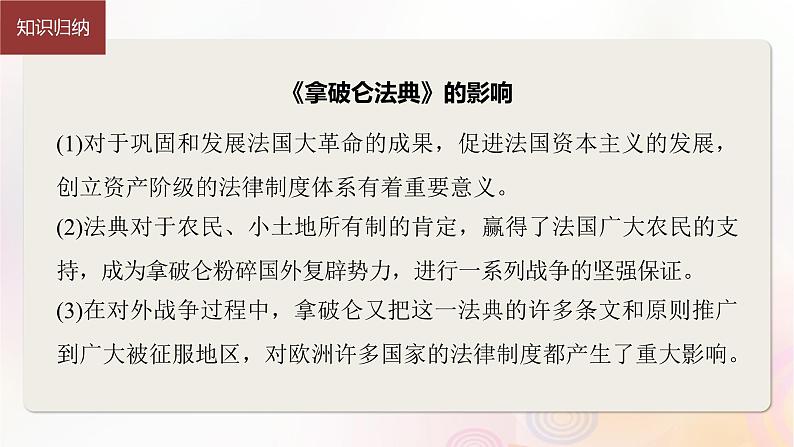 知识归纳

《拿破仑法典》的影响

(1)对于巩固和发展法国大革命的成果，促进法国资本主义的发展，创立资产阶级的法律制度体系有着重要意义。

(2)法典对于农民、小土地所有制的肯定，赢得了法国广大农民的支持，成为拿破仑粉碎国外复辟势力，进行一系列战争的坚强保证。

(3)在对外战争过程中，拿破仑又把这一法典的许多条文和原则推广到广大被征服地区，对欧洲许多国家的法律制度都产生了重大影响。